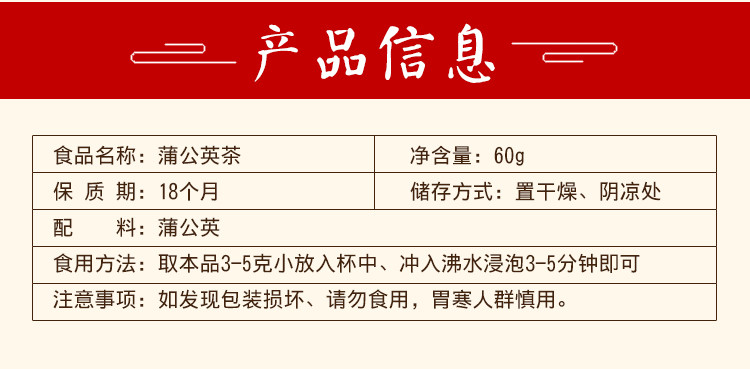 产品信息

| 食品名称：蒲公英茶 | 净含量：60g |
|---|---|
| 保 质 期：18个月 | 储存方式：置干燥、阴凉处 |
| 配 料：蒲公英 | |
| 食用方法：取本品3-5克小放入杯中、冲入沸水浸泡3-5分钟即可 | |
| 注意事项：如发现包装损坏、请勿食用，胃寒人群慎用。 | |